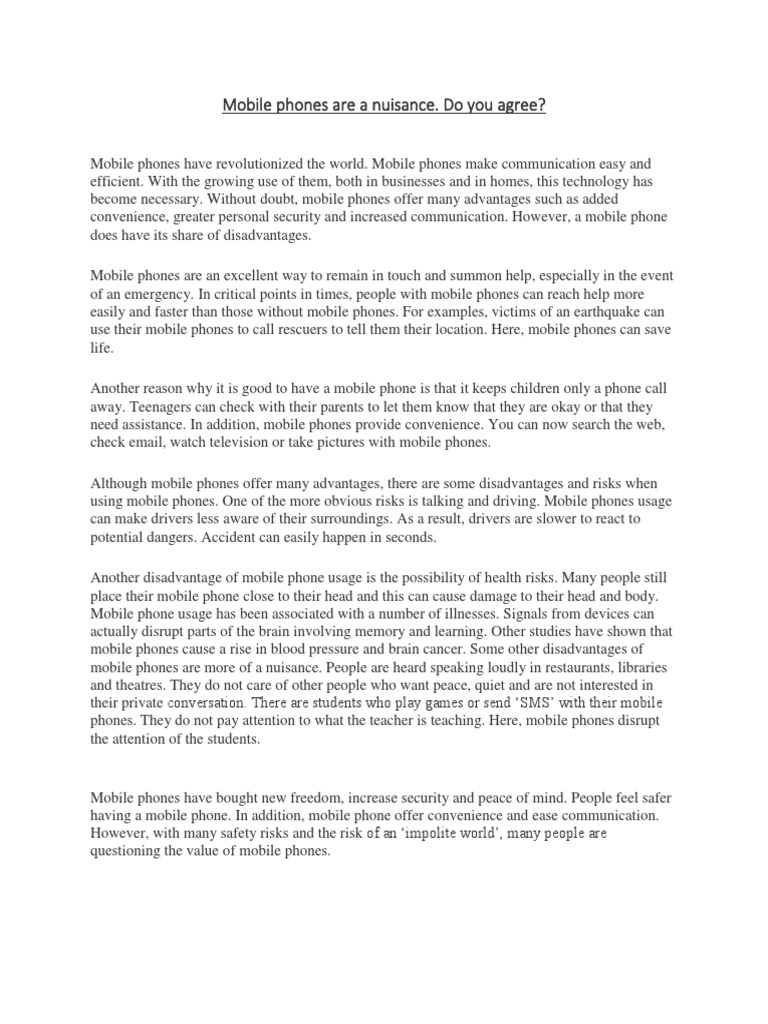 Mobile phones are a nuisance. Do you agree?

Mobile phones have revolutionized the world. Mobile phones make communication easy and efficient. With the growing use of them, both in businesses and in homes, this technology has become necessary. Without doubt, mobile phones offer many advantages such as added convenience, greater personal security and increased communication. However, a mobile phone does have its share of disadvantages.

Mobile phones are an excellent way to remain in touch and summon help, especially in the event of an emergency. In critical points in times, people with mobile phones can reach help more easily and faster than those without mobile phones. For examples, victims of an earthquake can use their mobile phones to call rescuers to tell them their location. Here, mobile phones can save life.

Another reason why it is good to have a mobile phone is that it keeps children only a phone call away. Teenagers can check with their parents to let them know that they are okay or that they need assistance. In addition, mobile phones provide convenience. You can now search the web, check email, watch television or take pictures with mobile phones.

Although mobile phones offer many advantages, there are some disadvantages and risks when using mobile phones. One of the more obvious risks is talking and driving. Mobile phones usage can make drivers less aware of their surroundings. As a result, drivers are slower to react to potential dangers. Accident can easily happen in seconds.

Another disadvantage of mobile phone usage is the possibility of health risks. Many people still place their mobile phone close to their head and this can cause damage to their head and body. Mobile phone usage has been associated with a number of illnesses. Signals from devices can actually disrupt parts of the brain involving memory and learning. Other studies have shown that mobile phones cause a rise in blood pressure and brain cancer. Some other disadvantages of mobile phones are more of a nuisance. People are heard speaking loudly in restaurants, libraries and theatres. They do not care of other people who want peace, quiet and are not interested in their private conversation. There are students who play games or send 'SMS' with their mobile phones. They do not pay attention to what the teacher is teaching. Here, mobile phones disrupt the attention of the students.

Mobile phones have bought new freedom, increase security and peace of mind. People feel safer having a mobile phone. In addition, mobile phone offer convenience and ease communication. However, with many safety risks and the risk of an 'impolite world', many people are questioning the value of mobile phones.